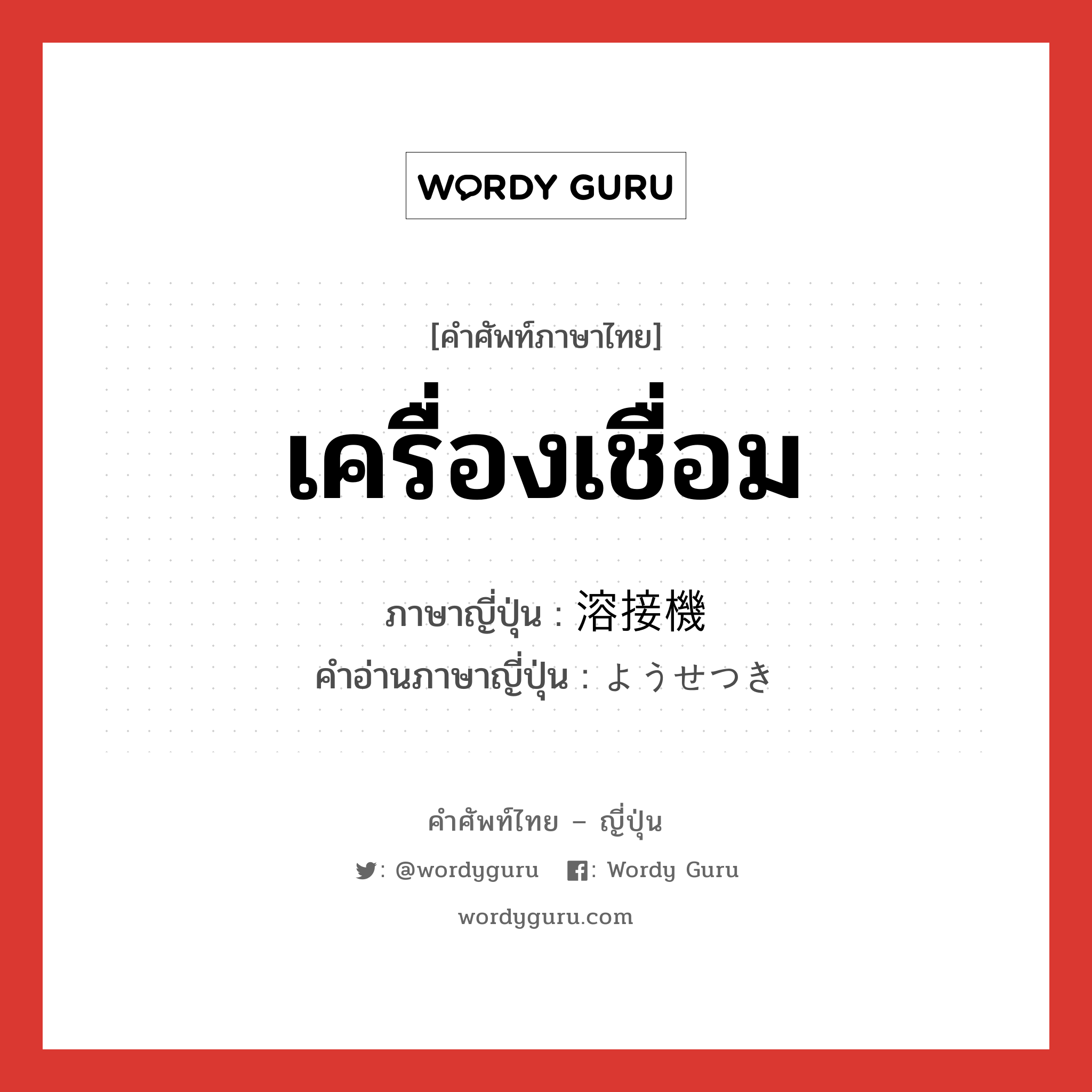 WORDY GURU

[คำศัพท์ภาษาไทย]

เครื่องเชื่อม

ภาษาญี่ปุ่น : 溶接機
คำอ่านภาษาญี่ปุ่น : ようせつき

คำศัพท์ไทย – ญี่ปุ่น

: @wordyguru : Wordy Guru

wordyguru.com